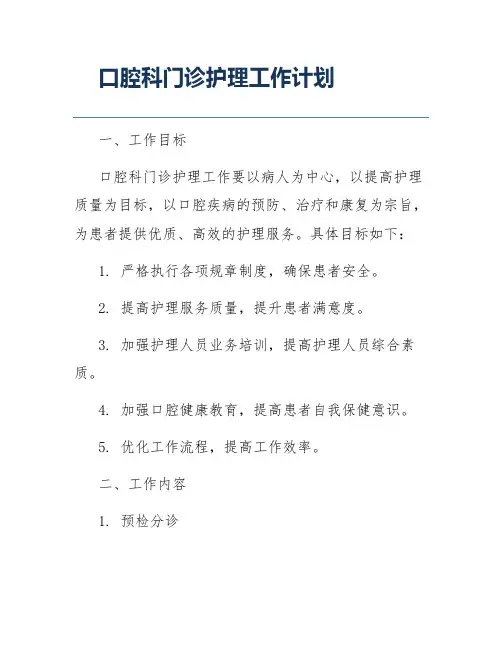 口腔科门诊护理工作计划

一、工作目标

口腔科门诊护理工作要以病人为中心，以提高护理质量为目标，以口腔疾病的预防、治疗和康复为宗旨，为患者提供优质、高效的护理服务。具体目标如下：

1. 严格执行各项规章制度，确保患者安全。

2. 提高护理服务质量，提升患者满意度。

3. 加强护理人员业务培训，提高护理人员综合素质。

4. 加强口腔健康教育，提高患者自我保健意识。

5. 优化工作流程，提高工作效率。

二、工作内容

1. 预检分诊